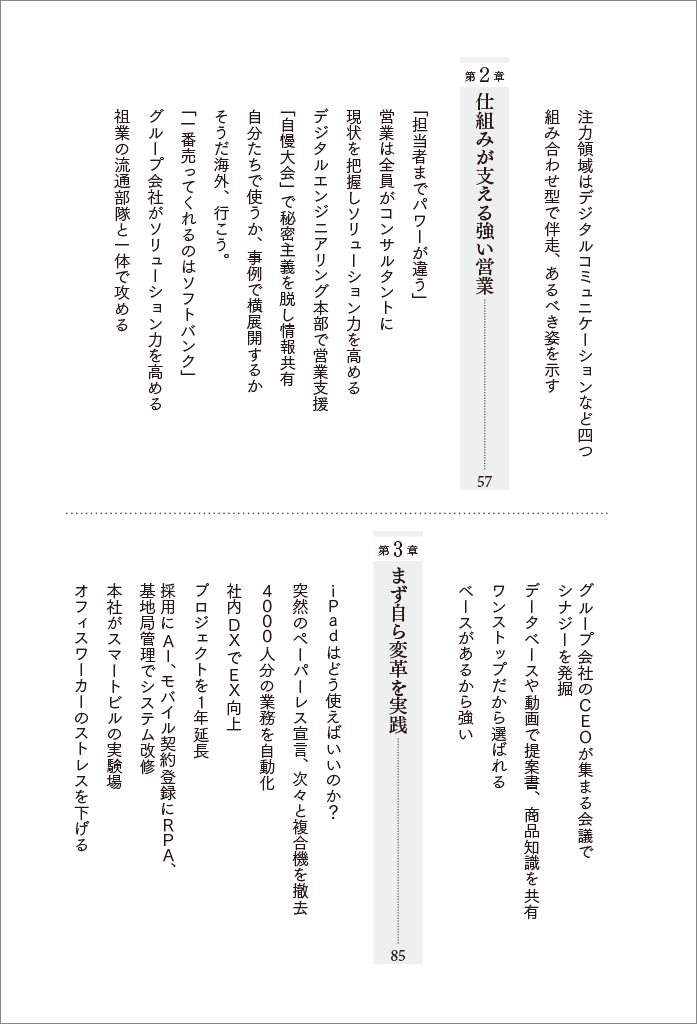 注力領域はデジタルコミュニケーションなど四つ

組み合わせ型で伴走、あるべき姿を示す

第2章

仕組みが支える強い営業 57

「担当者までパワーが違う」

営業は全員がコンサルタントに

現状を把握しソリューション力を高める

デジタルエンジニアリング本部で営業支援

「自慢大会」で秘密主義を脱し情報共有

自分たちで使うか、事例で横展開するか

そうだ海外、行こう。

「一番売ってくれるのはソフトバンク」

グループ会社がソリューション力を高める

祖業の流通部隊と一体で攻める

グループ会社のCEOが集まる会議でシナジーを発掘

データベースや動画で提案書、商品知識を共有

ワンストップだから選ばれる

ベースがあるから強い

第3章

まず自ら変革を実践 85

iPadはどう使えばいいのか?

突然のペーパーレス宣言、次々と複合機を撤去

4000人分の業務を自動化

社内DXでEX向上

プロジェクトを1年延長

採用にAI、モバイル契約登録にRPA、基地局管理でシステム改修

本社がスマートビルの実験場

オフィスワーカーのストレスを下げる